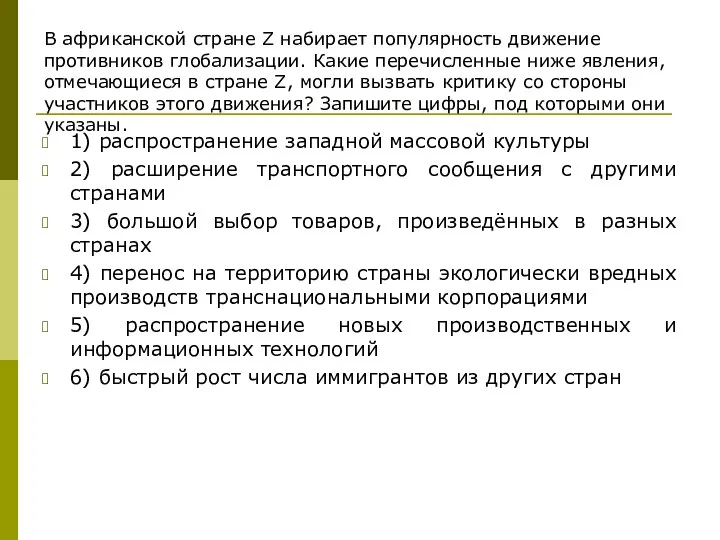 В африканской стране Z набирает популярность движение противников глобализации. Какие перечисленные ниже явления, отмечающиеся в стране Z, могли вызвать критику со стороны участников этого движения? Запишите цифры, под которыми они указаны.

1) распространение западной массовой культуры

2) расширение транспортного сообщения с другими странами

3) большой выбор товаров, произведённых в разных странах

4) перенос на территорию страны экологически вредных производств транснациональными корпорациями

5) распространение новых производственных и информационных технологий

6) быстрый рост числа иммигрантов из других стран